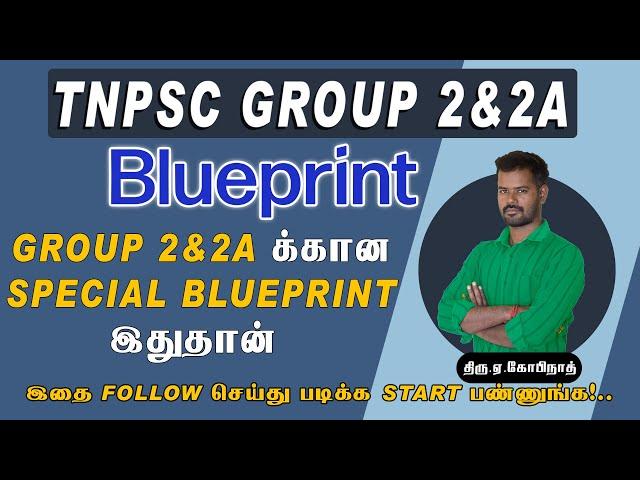 TNPSC GROUP 2&2A

Blueprint

GROUP 2&2A க்கான SPECIAL BLUEPRINT இதுதான்

திரு.ஏ.கோபிநாத்

இதை FOLLOW செய்து படிக்க START பண்ணுங்க!..